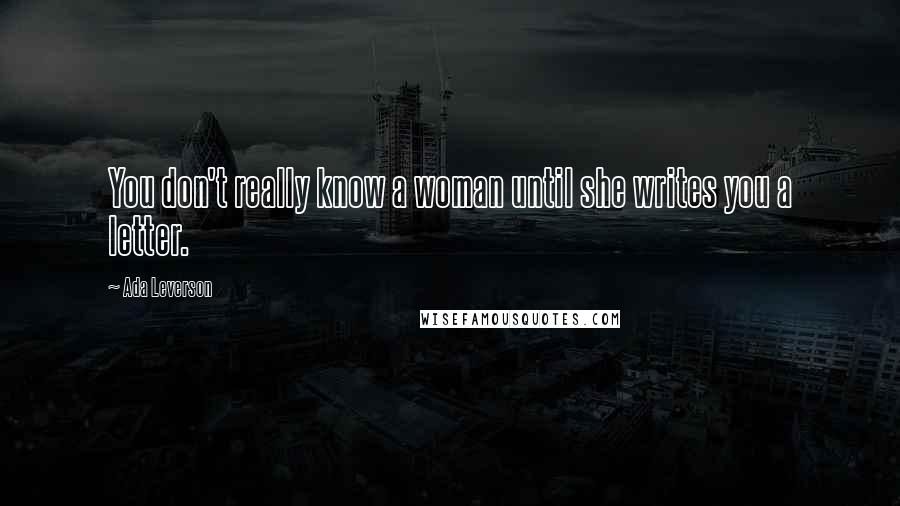 You don't really know a woman until she writes you a letter.

~ Ada Leverson

WISEFAMOUSQUOTES.COM